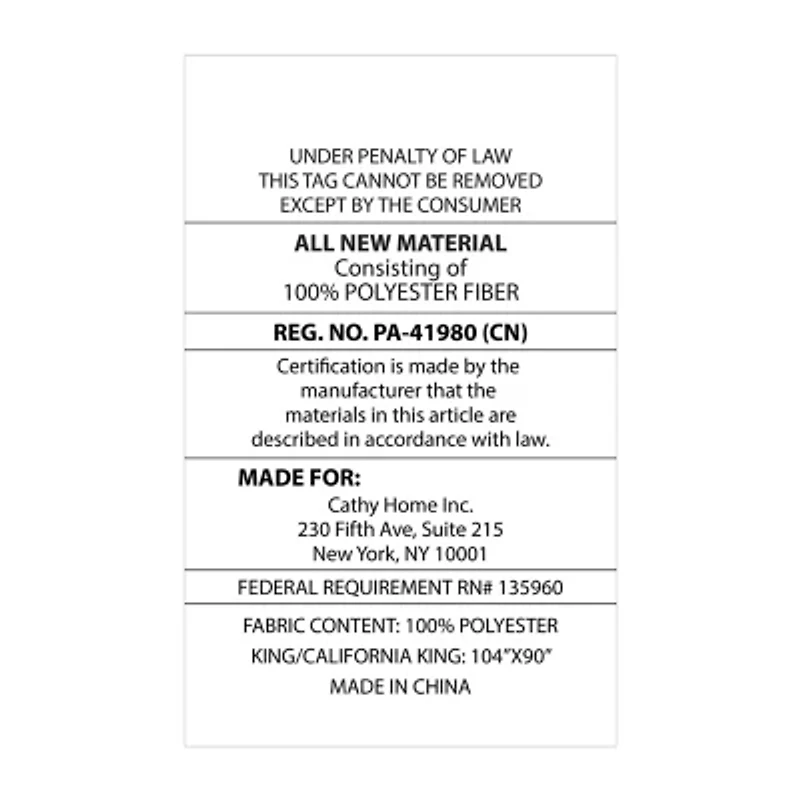 UNDER PENALTY OF LAW
THIS TAG CANNOT BE REMOVED
EXCEPT BY THE CONSUMER

ALL NEW MATERIAL
Consisting of
100% POLYESTER FIBER

REG. NO. PA-41980 (CN)

Certification is made by the manufacturer that the materials in this article are described in accordance with law.

MADE FOR:
Cathy Home Inc.
230 Fifth Ave, Suite 215
New York, NY 10001

FEDERAL REQUIREMENT RN# 135960

FABRIC CONTENT: 100% POLYESTER
KING/CALIFORNIA KING: 104"X90"
MADE IN CHINA